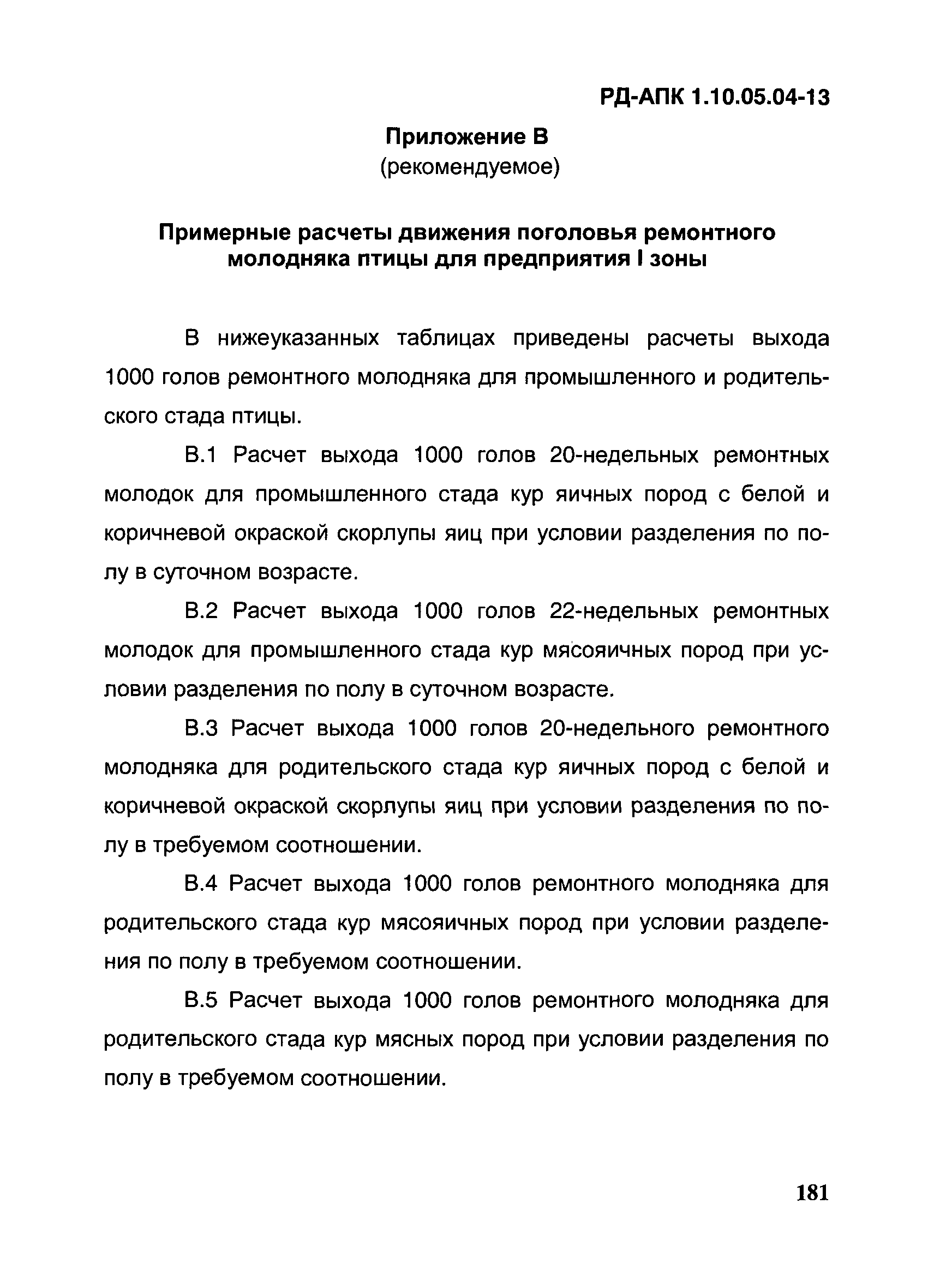 РД-АПК 1.10.05.04-13

Приложение В
(рекомендуемое)

Примерные расчеты движения поголовья ремонтного молодняка птицы для предприятия I зоны

В нижеуказанных таблицах приведены расчеты выхода 1000 голов ремонтного молодняка для промышленного и родительского стада птицы.

В.1 Расчет выхода 1000 голов 20-недельных ремонтных молодок для промышленного стада кур яичных пород с белой и коричневой окраской скорлупы яиц при условии разделения по полу в суточном возрасте.

В.2 Расчет выхода 1000 голов 22-недельных ремонтных молодок для промышленного стада кур мясояичных пород при условии разделения по полу в суточном возрасте.

В.3 Расчет выхода 1000 голов 20-недельного ремонтного молодняка для родительского стада кур яичных пород с белой и коричневой окраской скорлупы яиц при условии разделения по полу в требуемом соотношении.

В.4 Расчет выхода 1000 голов ремонтного молодняка для родительского стада кур мясояичных пород при условии разделения по полу в требуемом соотношении.

В.5 Расчет выхода 1000 голов ремонтного молодняка для родительского стада кур мясных пород при условии разделения по полу в требуемом соотношении.

181